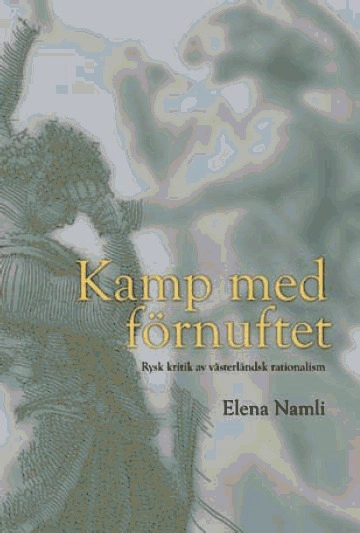 Kamp med förnuftet

Rysk kritik av västerländsk rationalism

Elena Namli